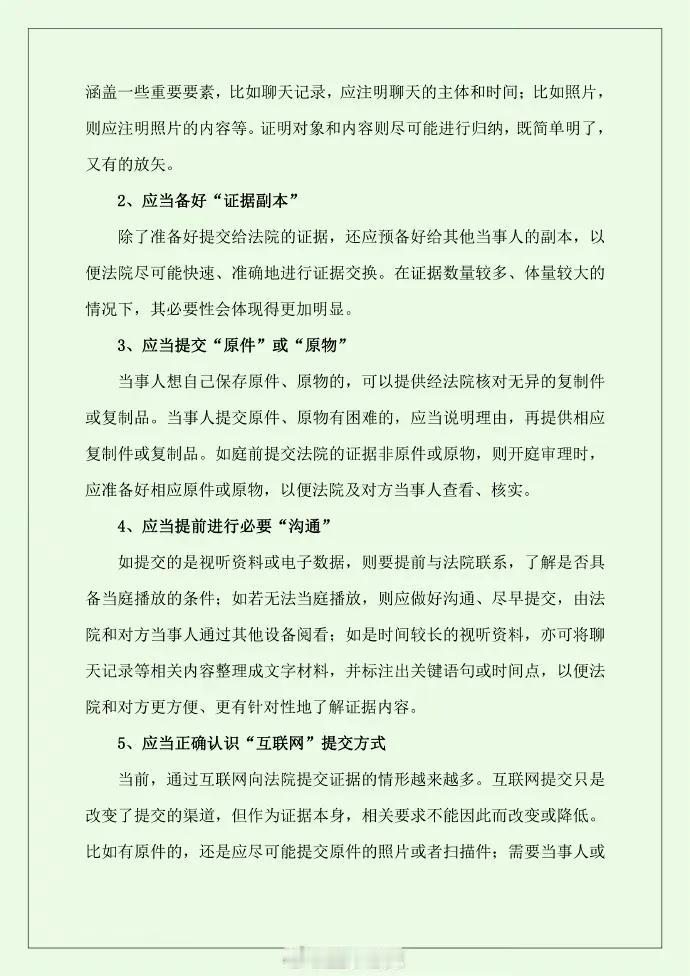 涵盖一些重要要素，比如聊天记录，应注明聊天的主体和时间；比如照片，则应注明照片的内容等。证明对象和内容则尽可能进行归纳，既简单明了，又有的放矢。

2、应当备好“证据副本”

除了准备好提交给法院的证据，还应预备好给其他当事人的副本，以便法院尽可能快速、准确地进行证据交换。在证据数量较多、体量较大的情况下，其必要性会体现得更加明显。

3、应当提交“原件”或“原物”

当事人想自己保存原件、原物的，可以提供经法院核对无异的复制件或复制品。当事人提交原件、原物有困难的，应当说明理由，再提供相应复制件或复制品。如庭前提交法院的证据非原件或原物，则开庭审理时，应准备好相应原件或原物，以便法院及对方当事人查看、核实。

4、应当提前进行必要“沟通”

如提交的是视听资料或电子数据，则要提前与法院联系，了解是否具备当庭播放的条件；如若无法当庭播放，则应做好沟通、尽早提交，由法院和对方当事人通过其他设备阅看；如是时间较长的视听资料，亦可将聊天记录等相关内容整理成文字材料，并标注出关键语句或时间点，以便法院和对方更方便、更有针对性地了解证据内容。

5、应当正确认识“互联网”提交方式

当前，通过互联网向法院提交证据的情形越来越多。互联网提交只是改变了提交的渠道，但作为证据本身，相关要求不能因此而改变或降低。比如有原件的，还是应尽可能提交原件的照片或者扫描件；需要当事人或